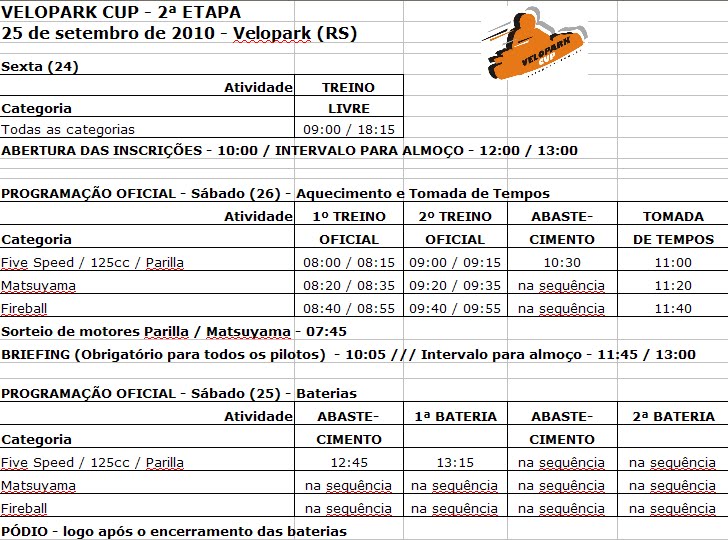 VELOPARK CUP - 2ª ETAPA
25 de setembro de 2010 - Velopark (RS)

VELOPARK CUP

Sexta (24)

| Atividade | TREINO |
|---|---|
| Categoria | LIVRE |
| Todas as categorias | 09:00 / 18:15 |

ABERTURA DAS INSCRIÇÕES - 10:00 / INTERVALO PARA ALMOÇO - 12:00 / 13:00

PROGRAMAÇÃO OFICIAL - Sábado (26) - Aquecimento e Tomada de Tempos

| Atividade | 1º TREINO | 2º TREINO | ABASTE- | TOMADA |
|---|---|---|---|---|
| Categoria | OFICIAL | OFICIAL | CIMENTO | DE TEMPOS |
| Five Speed / 125cc / Parilla | 08:00 / 08:15 | 09:00 / 09:15 | 10:30 | 11:00 |
| Matsuyama | 08:20 / 08:35 | 09:20 / 09:35 | na sequência | 11:20 |
| Fireball | 08:40 / 08:55 | 09:40 / 09:55 | na sequência | 11:40 |

Sorteio de motores Parilla / Matsuyama - 07:45

BRIEFING (Obrigatório para todos os pilotos) - 10:05 /// Intervalo para almoço - 11:45 / 13:00

PROGRAMAÇÃO OFICIAL - Sábado (25) - Baterias

| Atividade | ABASTE- | 1ª BATERIA | ABASTE- | 2ª BATERIA |
|---|---|---|---|---|
| Categoria | CIMENTO | | CIMENTO | |
| Five Speed / 125cc / Parilla | 12:45 | 13:15 | na sequência | na sequência |
| Matsuyama | na sequência | na sequência | na sequência | na sequência |
| Fireball | na sequência | na sequência | na sequência | na sequência |

PÓDIO - logo após o encerramento das baterias